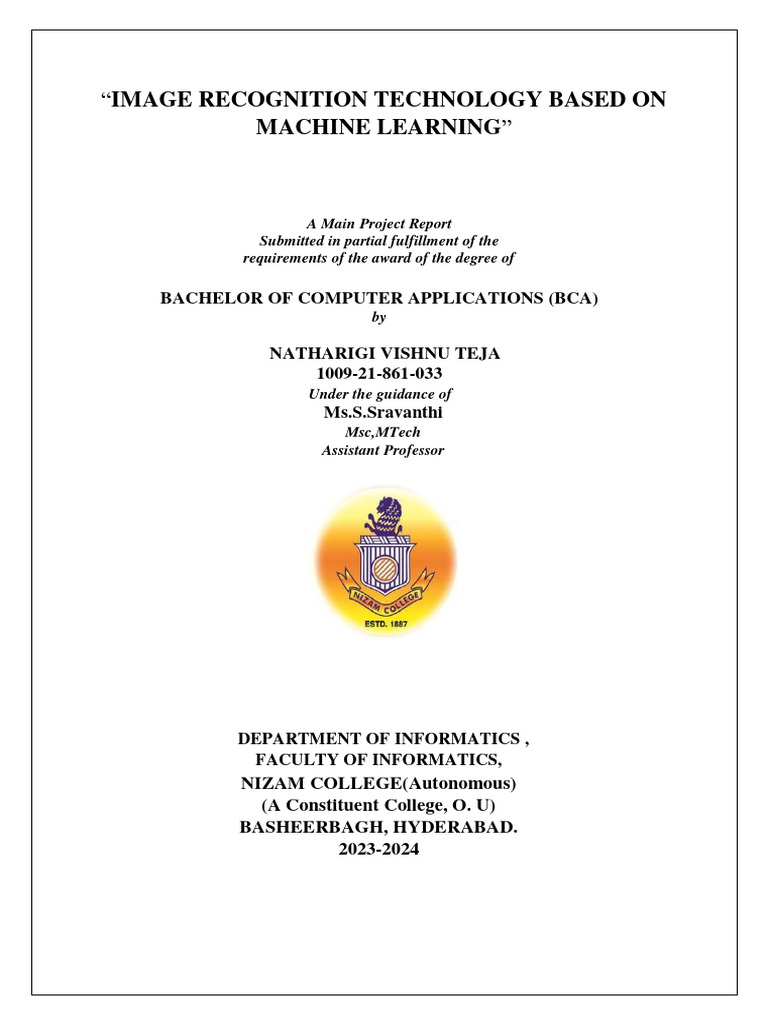 “IMAGE RECOGNITION TECHNOLOGY BASED ON MACHINE LEARNING”

A Main Project Report
Submitted in partial fulfillment of the
requirements of the award of the degree of

BACHELOR OF COMPUTER APPLICATIONS (BCA)
by

NATHARIGI VISHNU TEJA
1009-21-861-033
Under the guidance of
Ms.S.Sravanthi
Msc,MTech
Assistant Professor

NIZAM COLLEGE
ESTD. 1887

DEPARTMENT OF INFORMATICS ,
FACULTY OF INFORMATICS,
NIZAM COLLEGE(Autonomous)
(A Constituent College, O. U)
BASHEERBAGH, HYDERABAD.
2023-2024